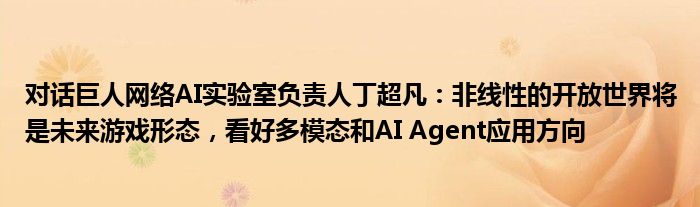 对话巨人网络AI实验室负责人丁超凡：非线性的开放世界将是未来游戏形态，看好多模态和AI Agent应用方向